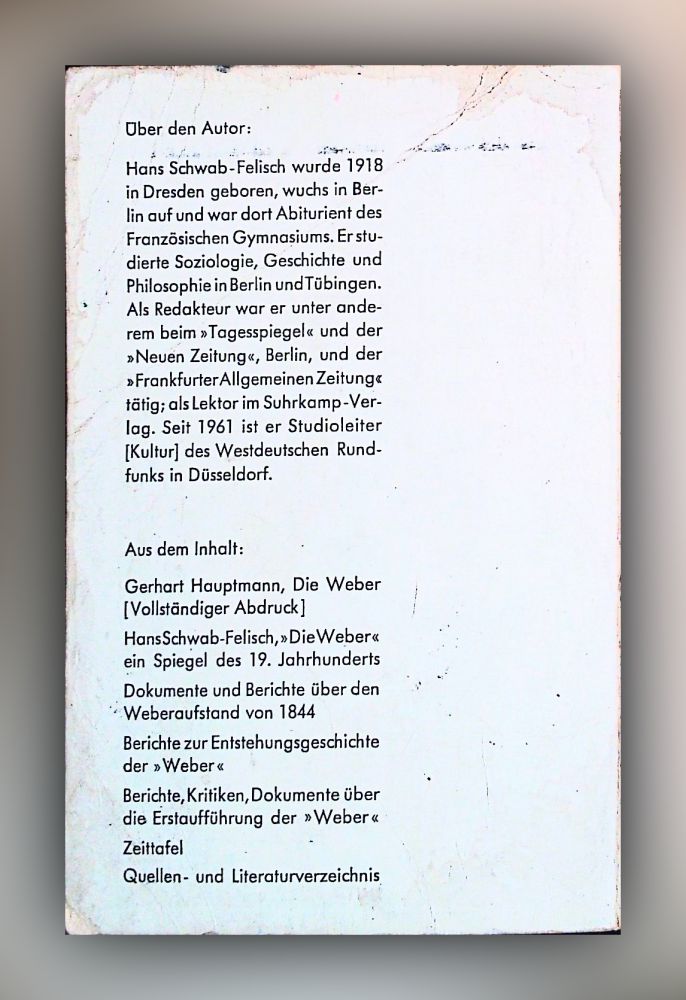 Über den Autor:

Hans Schwab-Felisch wurde 1918 in Dresden geboren, wuchs in Berlin auf und war dort Abiturient des Französischen Gymnasiums. Er studierte Soziologie, Geschichte und Philosophie in Berlin und Tübingen. Als Redakteur war er unter anderem beim »Tagesspiegel« und der »Neuen Zeitung«, Berlin, und der »Frankfurter Allgemeinen Zeitung« tätig; als Lektor im Suhrkamp-Verlag. Seit 1961 ist er Studioleiter [Kultur] des Westdeutschen Rundfunks in Düsseldorf.

Aus dem Inhalt:

Gerhart Hauptmann, Die Weber [Vollständiger Abdruck]

Hans Schwab-Felisch, »Die Weber« ein Spiegel des 19. Jahrhunderts

Dokumente und Berichte über den Weberaufstand von 1844

Berichte zur Entstehungsgeschichte der »Weber«

Berichte, Kritiken, Dokumente über die Erstaufführung der »Weber«

Zeittafel

Quellen- und Literaturverzeichnis